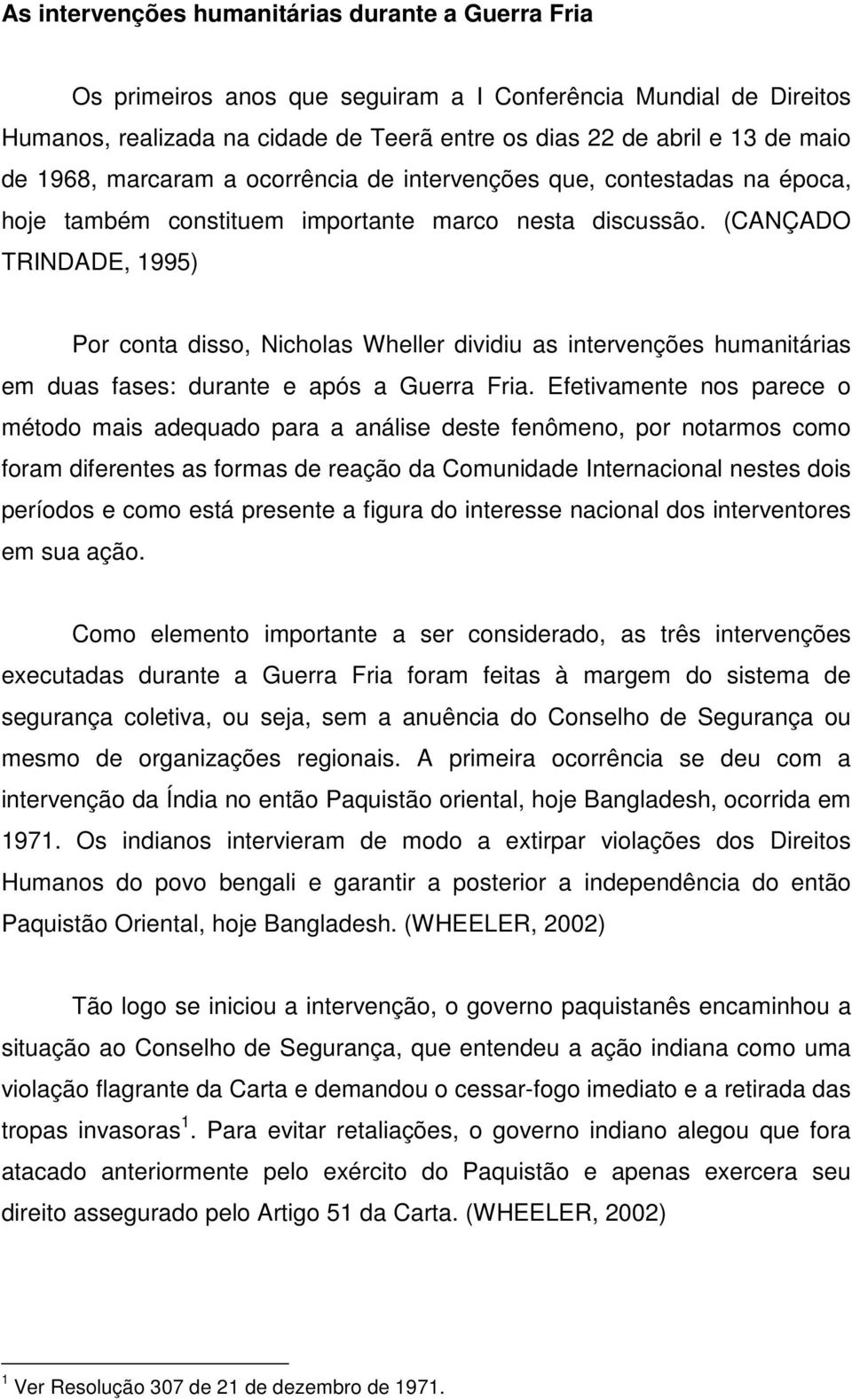 As intervenções humanitárias durante a Guerra Fria

Os primeiros anos que seguiram a I Conferência Mundial de Direitos Humanos, realizada na cidade de Teerã entre os dias 22 de abril e 13 de maio de 1968, marcaram a ocorrência de intervenções que, contestadas na época, hoje também constituem importante marco nesta discussão. (CANÇADO TRINDADE, 1995)

Por conta disso, Nicholas Wheller dividiu as intervenções humanitárias em duas fases: durante e após a Guerra Fria. Efetivamente nos parece o método mais adequado para a análise deste fenômeno, por notarmos como foram diferentes as formas de reação da Comunidade Internacional nestes dois períodos e como está presente a figura do interesse nacional dos interventores em sua ação.

Como elemento importante a ser considerado, as três intervenções executadas durante a Guerra Fria foram feitas à margem do sistema de segurança coletiva, ou seja, sem a anuência do Conselho de Segurança ou mesmo de organizações regionais. A primeira ocorrência se deu com a intervenção da Índia no então Paquistão oriental, hoje Bangladesh, ocorrida em 1971. Os indianos intervieram de modo a extirpar violações dos Direitos Humanos do povo bengali e garantir a posterior a independência do então Paquistão Oriental, hoje Bangladesh. (WHEELER, 2002)

Tão logo se iniciou a intervenção, o governo paquistanês encaminhou a situação ao Conselho de Segurança, que entendeu a ação indiana como uma violação flagrante da Carta e demandou o cessar-fogo imediato e a retirada das tropas invasoras $^1$. Para evitar retaliações, o governo indiano alegou que fora atacado anteriormente pelo exército do Paquistão e apenas exercera seu direito assegurado pelo Artigo 51 da Carta. (WHEELER, 2002)

$^1$ Ver Resolução 307 de 21 de dezembro de 1971.